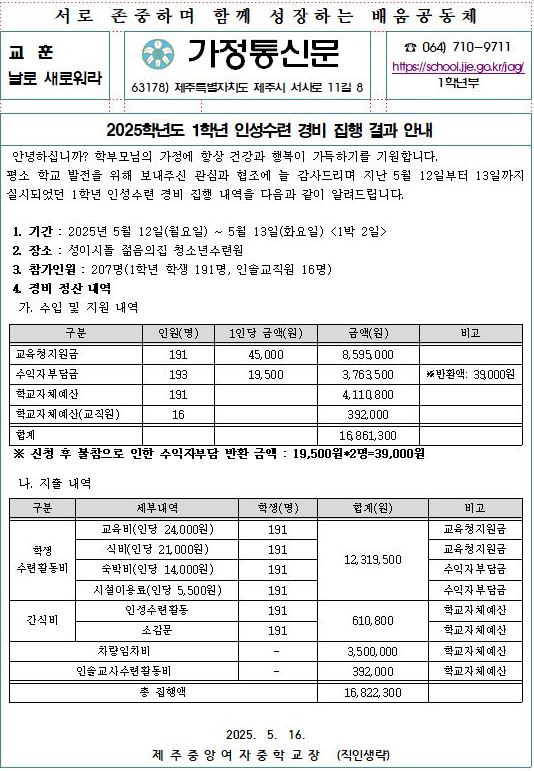 서로 존중하며 함께 성장하는 배움공동체

교 훈
날로 새로워라

가정통신문
63178) 제주특별자치도 제주시 서사로 11길 8

☎ 064) 710-9711
https://school.jje.go.kr/jag/
1학년부

2025학년도 1학년 인성수련 경비 집행 결과 안내

안녕하십니까? 학부모님의 가정에 항상 건강과 행복이 가득하기를 기원합니다. 평소 학교 발전을 위해 보내주신 관심과 협조에 늘 감사드리며 지난 5월 12일부터 13일까지 실시되었던 1학년 인성수련 경비 집행 내역을 다음과 같이 알려드립니다.

1. 기간 : 2025년 5월 12일(월요일) ~ 5월 13일(화요일) <1박 2일>
2. 장소 : 성이시돌 젊음의집 청소년수련원
3. 참가인원 : 207명(1학년 학생 191명, 인솔교직원 16명)
4. 경비 정산 내역
가. 수입 및 지원 내역

| 구분 | 인원(명) | 1인당 금액(원) | 금액(원) | 비고 |
|---|---|---|---|---|
| 교육청지원금 | 191 | 45,000 | 8,595,000 | |
| 수익자부담금 | 193 | 19,500 | 3,763,500 | ※반환액: 39,000원 |
| 학교자체예산 | 191 | | 4,110,800 | |
| 학교자체예산(교직원) | 16 | | 392,000 | |
| 합계 | | | 16,861,300 | |

※ 신청 후 불참으로 인한 수익자부담 반환 금액 : 19,500원*2명=39,000원

나. 지출 내역

| 구분 | 세부내역 | 학생(명) | 합계(원) | 비고 |
|---|---|---|---|---|
| 학생 수련활동비 | 교육비(인당 24,000원) | 191 | 12,319,500 | 교육청지원금 |
| | 식비(인당 21,000원) | 191 | | 교육청지원금 |
| | 숙박비(인당 14,000원) | 191 | | 수익자부담금 |
| | 시설이용료(인당 5,500원) | 191 | | 수익자부담금 |
| 간식비 | 인성수련활동 | 191 | 610,800 | 학교자체예산 |
| | 소감문 | 191 | | 학교자체예산 |
| 차량임차비 | | - | 3,500,000 | 학교자체예산 |
| 인솔교사수련활동비 | | - | 392,000 | 학교자체예산 |
| 총 집행액 | | | 16,822,300 | |

2025. 5. 16.
제주중앙여자중학교장 (직인생략)